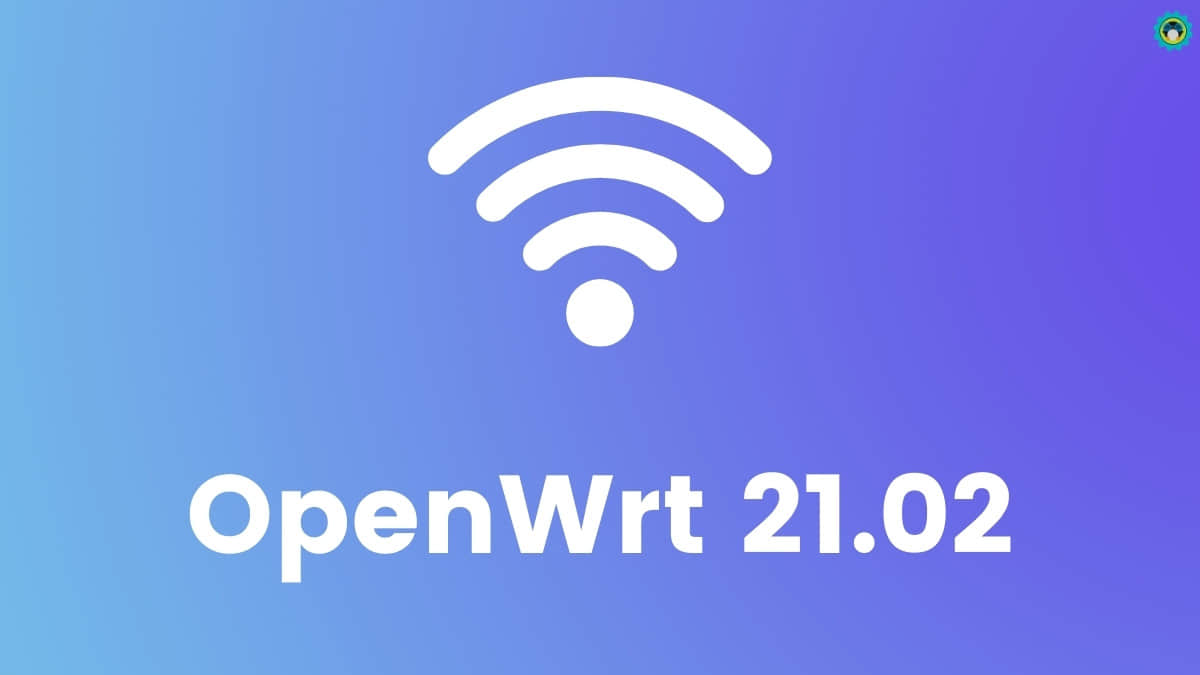 OpenWrt 21.02